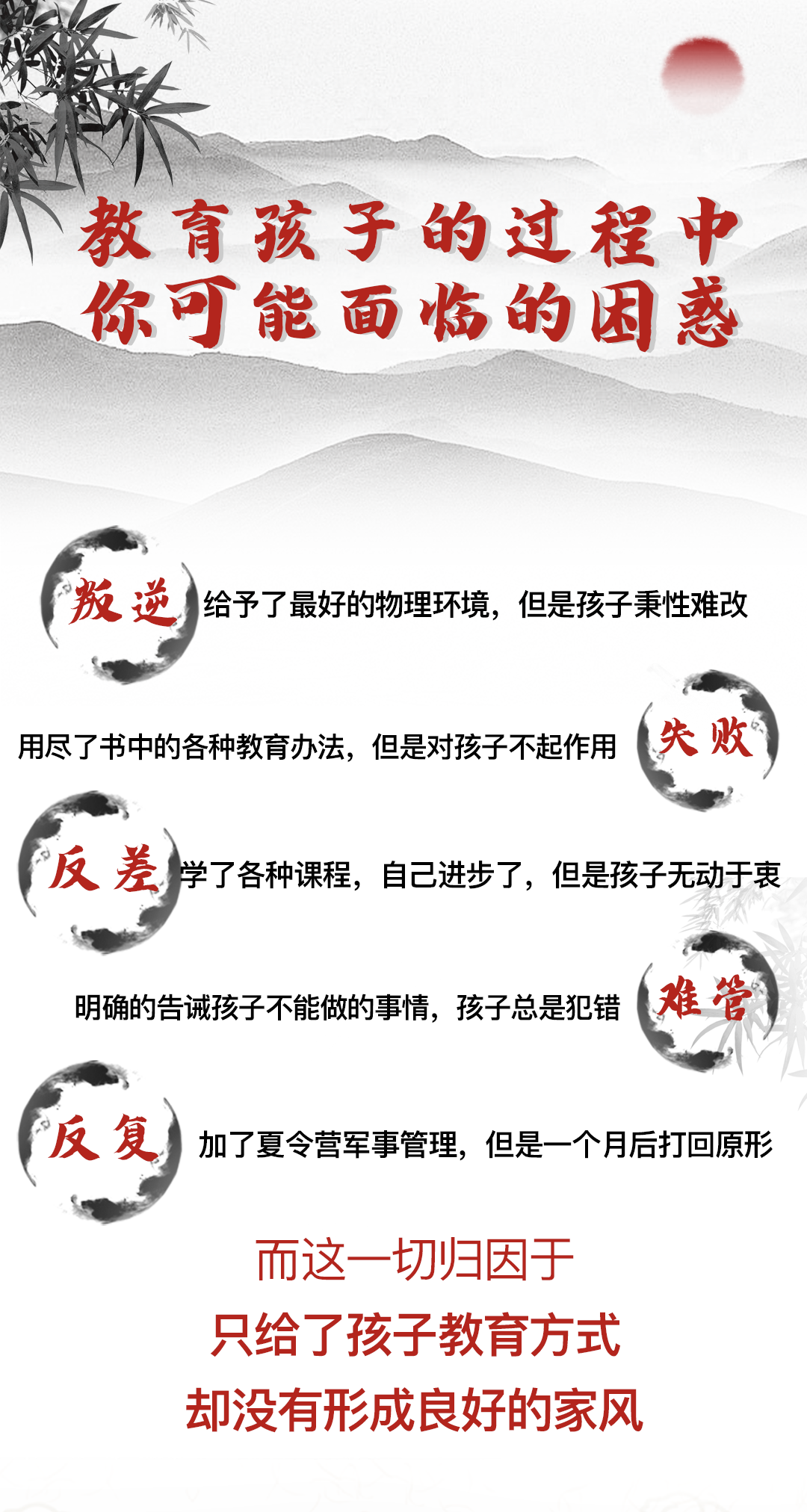 教育孩子的过程中
你可能面临的困惑

叛逆 给予了最好的物理环境，但是孩子秉性难改

用尽了书中的各种教育办法，但是对孩子不起作用 失败

反差 学了各种课程，自己进步了，但是孩子无动于衷

明确的告诫孩子不能做的事情，孩子总是犯错 难管

反复 加了夏令营军事管理，但是一个月后打回原形

而这一切归因于
只给了孩子教育方式
却没有形成良好的家风